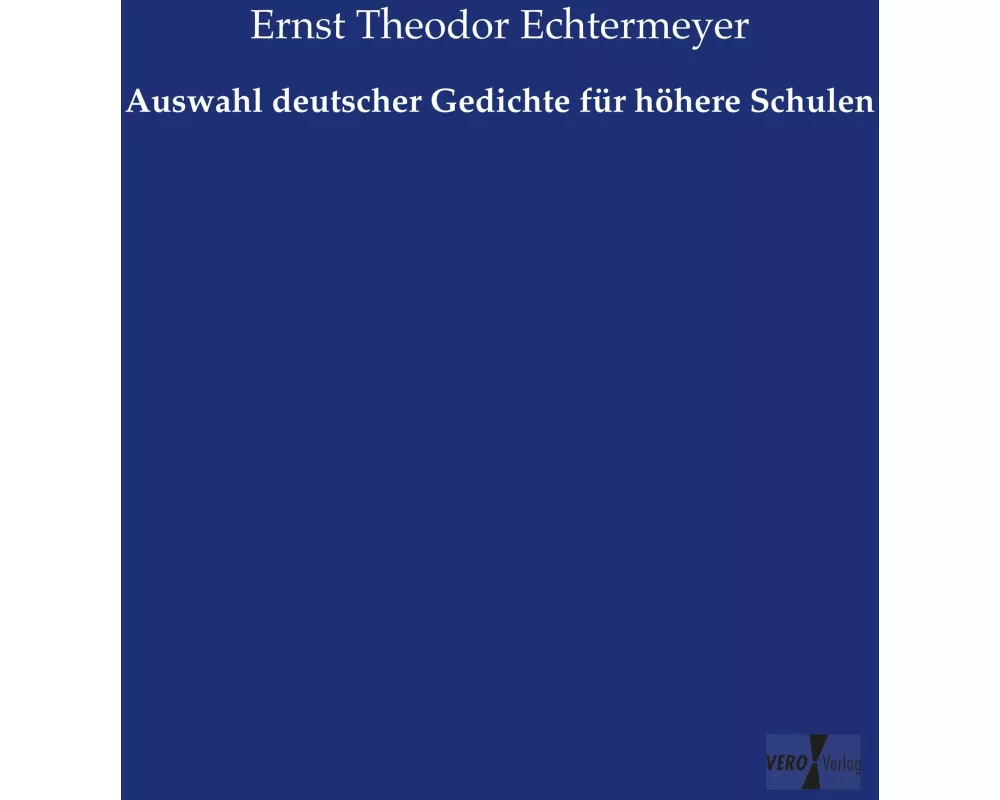 Ernst Theodor Echtermeyer

Auswahl deutscher Gedichte für höhere Schulen

VERO Verlag